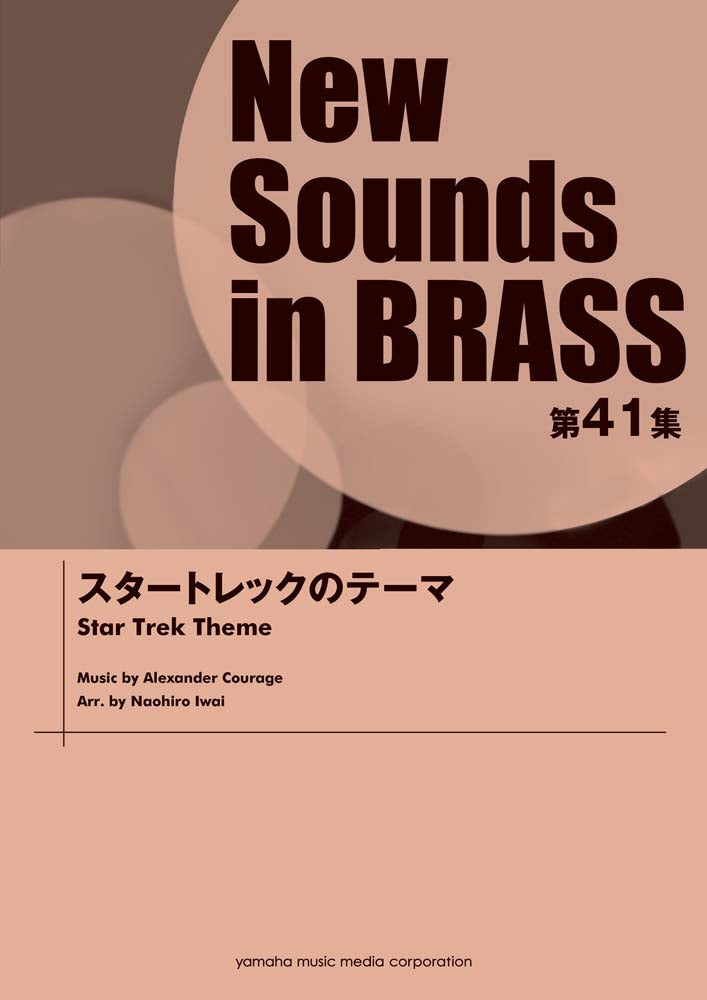 New Sounds in BRASS
第41集

スタートレックのテーマ
Star Trek Theme

Music by Alexander Courage
Arr. by Naohiro Iwai

yamaha music media corporation